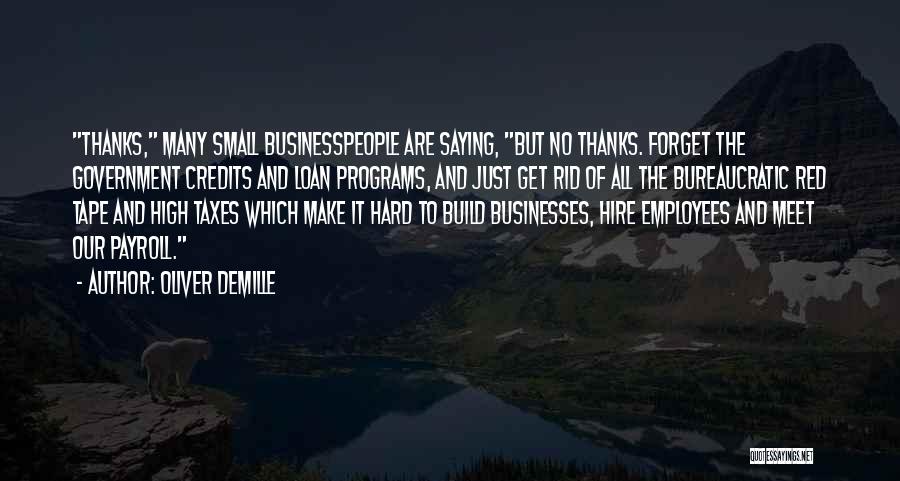 "THANKS," MANY SMALL BUSINESSPEOPLE ARE SAYING, "BUT NO THANKS. FORGET THE GOVERNMENT CREDITS AND LOAN PROGRAMS, AND JUST GET RID OF ALL THE BUREAUCRATIC RED TAPE AND HIGH TAXES WHICH MAKE IT HARD TO BUILD BUSINESSES, HIRE EMPLOYEES AND MEET OUR PAYROLL."

- AUTHOR: OLIVER DEMILLE

QUOTESSAYINGS.NET